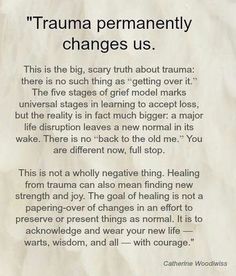 "Trauma permanently changes us.

This is the big, scary truth about trauma: there is no such thing as "getting over it." The five stages of grief model marks universal stages in learning to accept loss, but the reality is in fact much bigger: a major life disruption leaves a new normal in its wake. There is no "back to the old me." You are different now, full stop.

This is not a wholly negative thing. Healing from trauma can also mean finding new strength and joy. The goal of healing is not a papering-over of changes in an effort to preserve or present things as normal. It is to acknowledge and wear your new life — warts, wisdom, and all — with courage."

Catherine Woodiwiss